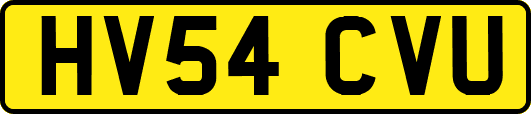 HV54 CVU